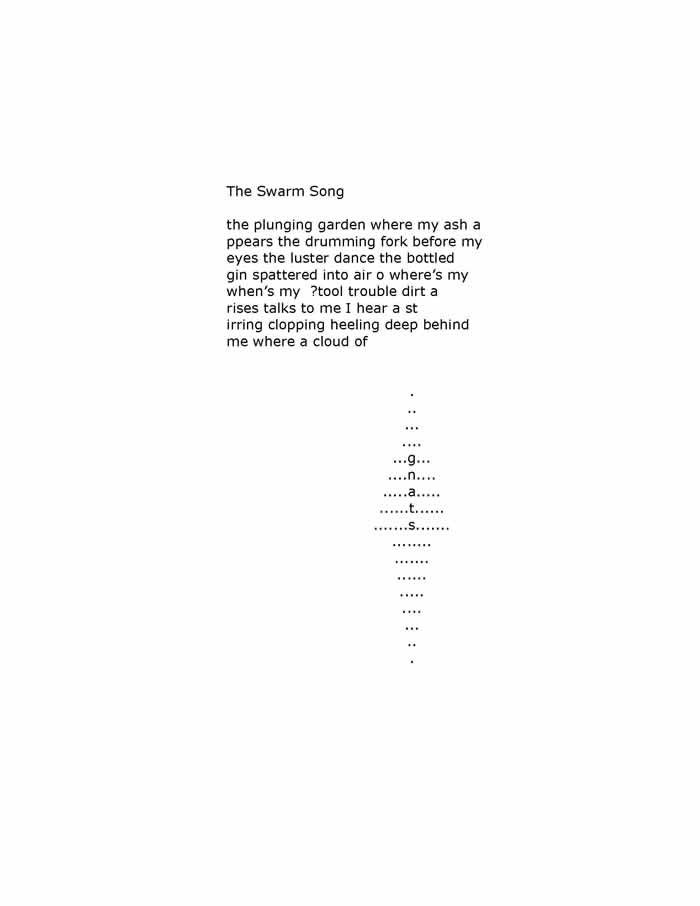 The Swarm Song

the plunging garden where my ash a
ppears the drumming fork before my
eyes the luster dance the bottled
gin spattered into air o where's my
when's my ?tool trouble dirt a
rises talks to me I hear a st
irring clopping heeling deep behind
me where a cloud of

.
..
...
....
...g...
....n....
.....a.....
......t......
.......s.......
........
.......
......
.....
....
...
..
.